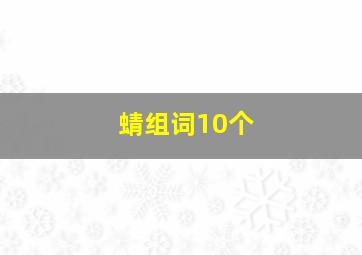 蜻组词10个